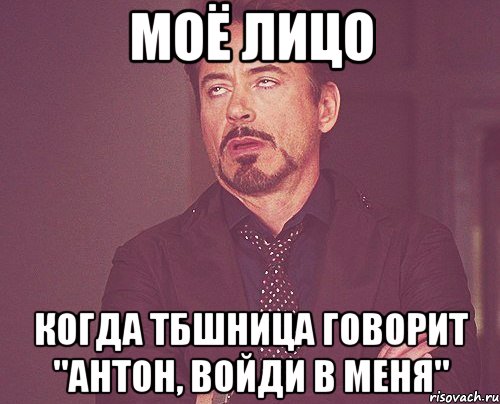 МОЁ ЛИЦО

КОГДА ТБШНИЦА ГОВОРИТ "АНТОН, ВОЙДИ В МЕНЯ"

risovach.ru